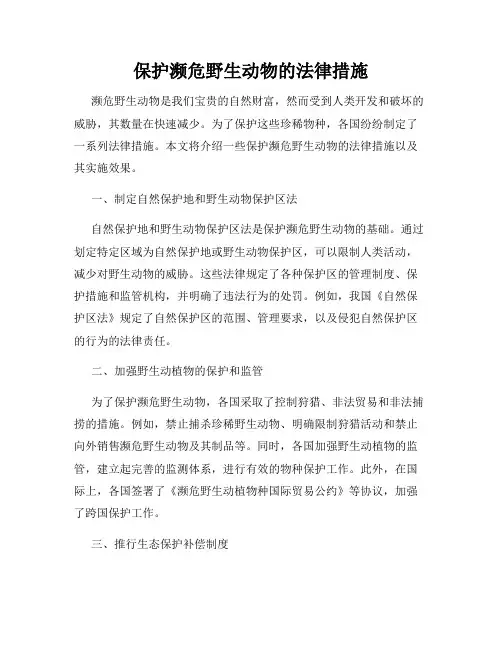 保护濒危野生动物的法律措施

濒危野生动物是我们宝贵的自然财富，然而受到人类开发和破坏的威胁，其数量在快速减少。为了保护这些珍稀物种，各国纷纷制定了一系列法律措施。本文将介绍一些保护濒危野生动物的法律措施以及其实施效果。

一、制定自然保护地和野生动物保护区法

自然保护地和野生动物保护区法是保护濒危野生动物的基础。通过划定特定区域为自然保护地或野生动物保护区，可以限制人类活动，减少对野生动物的威胁。这些法律规定了各种保护区的管理制度、保护措施和监管机构，并明确了违法行为的处罚。例如，我国《自然保护区法》规定了自然保护区的范围、管理要求，以及侵犯自然保护区的行为的法律责任。

二、加强野生动植物的保护和监管

为了保护濒危野生动物，各国采取了控制狩猎、非法贸易和非法捕捞的措施。例如，禁止捕杀珍稀野生动物、明确限制狩猎活动和禁止向外销售濒危野生动物及其制品等。同时，各国加强野生动植物的监管，建立起完善的监测体系，进行有效的物种保护工作。此外，在国际上，各国签署了《濒危野生动植物种国际贸易公约》等协议，加强了跨国保护工作。

三、推行生态保护补偿制度